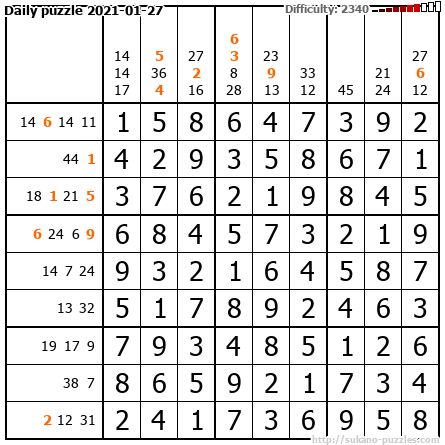 Daily puzzle 2021-01-27 Difficulty: 2340

|  | 14 14 17 | 5 36 4 | 27 2 16 | 6 3 8 28 | 23 9 13 | 33 12 | 45 | 21 24 | 27 6 12 |
|---|---|---|---|---|---|---|---|---|---|
| 14 6 14 11 | 1 | 5 | 8 | 6 | 4 | 7 | 3 | 9 | 2 |
| 44 1 | 4 | 2 | 9 | 3 | 5 | 8 | 6 | 7 | 1 |
| 18 1 21 5 | 3 | 7 | 6 | 2 | 1 | 9 | 8 | 4 | 5 |
| 6 24 6 9 | 6 | 8 | 4 | 5 | 7 | 3 | 2 | 1 | 9 |
| 14 7 24 | 9 | 3 | 2 | 1 | 6 | 4 | 5 | 8 | 7 |
| 13 32 | 5 | 1 | 7 | 8 | 9 | 2 | 4 | 6 | 3 |
| 19 17 9 | 7 | 9 | 3 | 4 | 8 | 5 | 1 | 2 | 6 |
| 38 7 | 8 | 6 | 5 | 9 | 2 | 1 | 7 | 3 | 4 |
| 2 12 31 | 2 | 4 | 1 | 7 | 3 | 6 | 9 | 5 | 8 |

http://sukano-puzzles.com